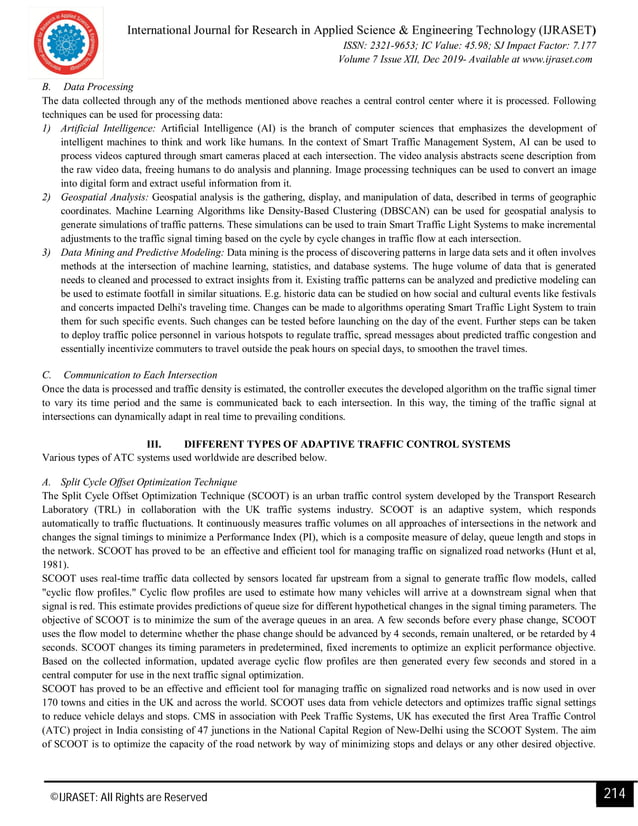 International Journal for Research in Applied Science & Engineering Technology (IJRASET)
ISSN: 2321-9653; IC Value: 45.98; SJ Impact Factor: 7.177
Volume 7 Issue XII, Dec 2019- Available at www.ijraset.com

B. Data Processing
The data collected through any of the methods mentioned above reaches a central control center where it is processed. Following techniques can be used for processing data:
1) Artificial Intelligence: Artificial Intelligence (AI) is the branch of computer sciences that emphasizes the development of intelligent machines to think and work like humans. In the context of Smart Traffic Management System, AI can be used to process videos captured through smart cameras placed at each intersection. The video analysis abstracts scene description from the raw video data, freeing humans to do analysis and planning. Image processing techniques can be used to convert an image into digital form and extract useful information from it.
2) Geospatial Analysis: Geospatial analysis is the gathering, display, and manipulation of data, described in terms of geographic coordinates. Machine Learning Algorithms like Density-Based Clustering (DBSCAN) can be used for geospatial analysis to generate simulations of traffic patterns. These simulations can be used to train Smart Traffic Light Systems to make incremental adjustments to the traffic signal timing based on the cycle by cycle changes in traffic flow at each intersection.
3) Data Mining and Predictive Modeling: Data mining is the process of discovering patterns in large data sets and it often involves methods at the intersection of machine learning, statistics, and database systems. The huge volume of data that is generated needs to cleaned and processed to extract insights from it. Existing traffic patterns can be analyzed and predictive modeling can be used to estimate footfall in similar situations. E.g. historic data can be studied on how social and cultural events like festivals and concerts impacted Delhi's traveling time. Changes can be made to algorithms operating Smart Traffic Light System to train them for such specific events. Such changes can be tested before launching on the day of the event. Further steps can be taken to deploy traffic police personnel in various hotspots to regulate traffic, spread messages about predicted traffic congestion and essentially incentivize commuters to travel outside the peak hours on special days, to smoothen the travel times.

C. Communication to Each Intersection
Once the data is processed and traffic density is estimated, the controller executes the developed algorithm on the traffic signal timer to vary its time period and the same is communicated back to each intersection. In this way, the timing of the traffic signal at intersections can dynamically adapt in real time to prevailing conditions.

III. DIFFERENT TYPES OF ADAPTIVE TRAFFIC CONTROL SYSTEMS
Various types of ATC systems used worldwide are described below.

A. Split Cycle Offset Optimization Technique
The Split Cycle Offset Optimization Technique (SCOOT) is an urban traffic control system developed by the Transport Research Laboratory (TRL) in collaboration with the UK traffic systems industry. SCOOT is an adaptive system, which responds automatically to traffic fluctuations. It continuously measures traffic volumes on all approaches of intersections in the network and changes the signal timings to minimize a Performance Index (PI), which is a composite measure of delay, queue length and stops in the network. SCOOT has proved to be an effective and efficient tool for managing traffic on signalized road networks (Hunt et al, 1981).
SCOOT uses real-time traffic data collected by sensors located far upstream from a signal to generate traffic flow models, called "cyclic flow profiles." Cyclic flow profiles are used to estimate how many vehicles will arrive at a downstream signal when that signal is red. This estimate provides predictions of queue size for different hypothetical changes in the signal timing parameters. The objective of SCOOT is to minimize the sum of the average queues in an area. A few seconds before every phase change, SCOOT uses the flow model to determine whether the phase change should be advanced by 4 seconds, remain unaltered, or be retarded by 4 seconds. SCOOT changes its timing parameters in predetermined, fixed increments to optimize an explicit performance objective. Based on the collected information, updated average cyclic flow profiles are then generated every few seconds and stored in a central computer for use in the next traffic signal optimization.
SCOOT has proved to be an effective and efficient tool for managing traffic on signalized road networks and is now used in over 170 towns and cities in the UK and across the world. SCOOT uses data from vehicle detectors and optimizes traffic signal settings to reduce vehicle delays and stops. CMS in association with Peek Traffic Systems, UK has executed the first Area Traffic Control (ATC) project in India consisting of 47 junctions in the National Capital Region of New-Delhi using the SCOOT System. The aim of SCOOT is to optimize the capacity of the road network by way of minimizing stops and delays or any other desired objective.

©IJRASET: All Rights are Reserved
214